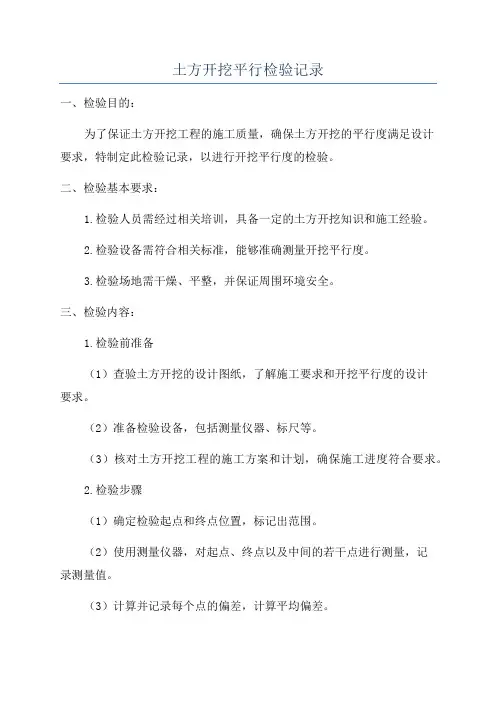 土方开挖平行检验记录

一、检验目的：

为了保证土方开挖工程的施工质量，确保土方开挖的平行度满足设计要求，特制定此检验记录，以进行开挖平行度的检验。

二、检验基本要求：

1.检验人员需经过相关培训，具备一定的土方开挖知识和施工经验。

2.检验设备需符合相关标准，能够准确测量开挖平行度。

3.检验场地需干燥、平整，并保证周围环境安全。

三、检验内容：

1.检验前准备

（1）查验土方开挖的设计图纸，了解施工要求和开挖平行度的设计要求。

（2）准备检验设备，包括测量仪器、标尺等。

（3）核对土方开挖工程的施工方案和计划，确保施工进度符合要求。

2.检验步骤

（1）确定检验起点和终点位置，标记出范围。

（2）使用测量仪器，对起点、终点以及中间的若干点进行测量，记录测量值。

（3）计算并记录每个点的偏差，计算平均偏差。